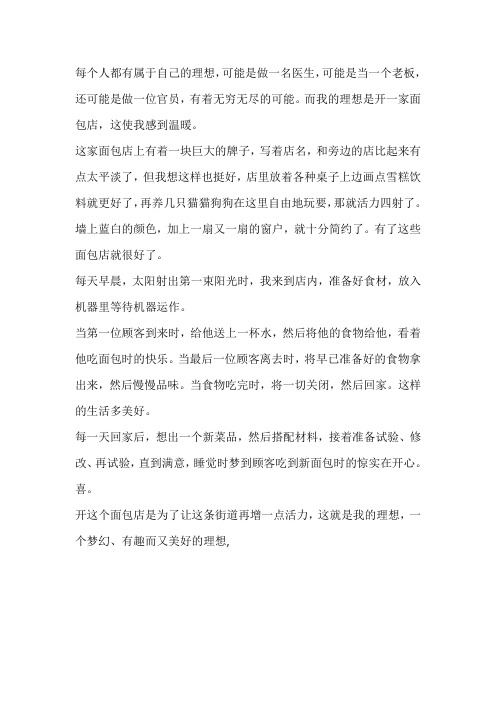 每个人都有属于自己的理想，可能是做一名医生，可能是当一个老板，还可能是做一位官员，有着无穷无尽的可能。而我的理想是开一家面包店，这使我感到温暖。

这家面包店上有着一块巨大的牌子，写着店名，和旁边的店比起来有点太平淡了，但我想这样也挺好，店里放着各种桌子上边画点雪糕饮料就更好了，再养几只猫猫狗狗在这里自由地玩耍，那就活力四射了。墙上蓝白的颜色，加上一扇又一扇的窗户，就十分简约了。有了这些面包店就很好了。

每天早晨，太阳射出第一束阳光时，我来到店内，准备好食材，放入机器里等待机器运作。

当第一位顾客到来时，给他送上一杯水，然后将他的食物给他，看着他吃面包时的快乐。当最后一位顾客离去时，将早已准备好的食物拿出来，然后慢慢品味。当食物吃完时，将一切关闭，然后回家。这样的生活多美好。

每一天回家后，想出一个新菜品，然后搭配材料，接着准备试验、修改、再试验，直到满意，睡觉时梦到顾客吃到新面包时的惊实在开心。喜。

开这个面包店是为了让这条街道再增一点活力，这就是我的理想，一个梦幻、有趣而又美好的理想，